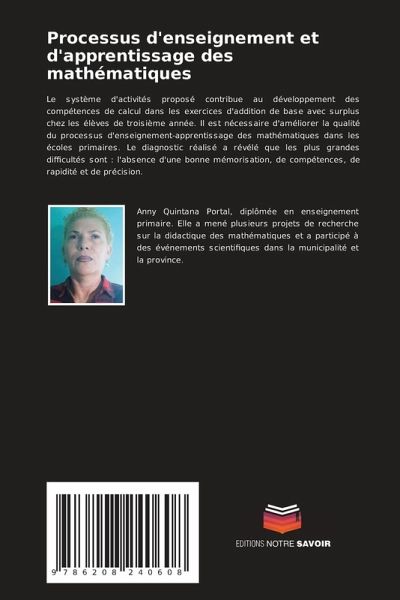 Processus d'enseignement et d'apprentissage des mathématiques

Le système d'activités proposé contribue au développement des compétences de calcul dans les exercices d'addition de base avec surplus chez les élèves de troisième année. Il est nécessaire d'améliorer la qualité du processus d'enseignement-apprentissage des mathématiques dans les écoles primaires. Le diagnostic réalisé a révélé que les plus grandes difficultés sont : l'absence d'une bonne mémorisation, de compétences, de rapidité et de précision.

Anny Quintana Portal, diplômée en enseignement primaire. Elle a mené plusieurs projets de recherche sur la didactique des mathématiques et a participé à des événements scientifiques dans la municipalité et la province.

9 786208 240608

EDITIONS NOTRE SAVOIR